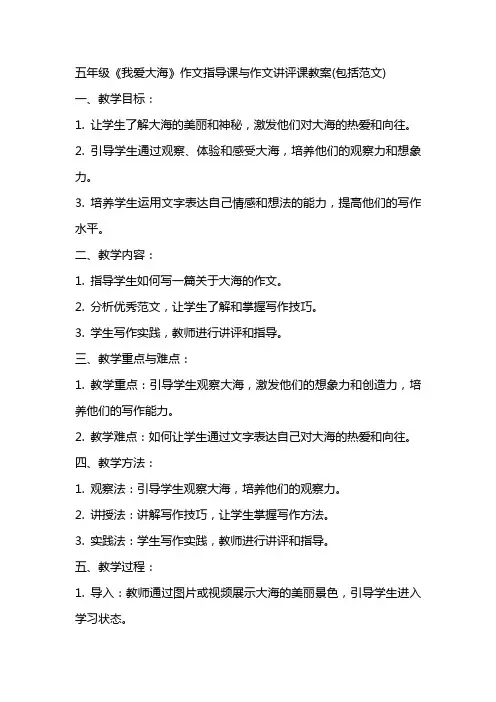 五年级《我爱大海》作文指导课与作文讲评课教案(包括范文)

一、教学目标：

1. 让学生了解大海的美丽和神秘，激发他们对大海的热爱和向往。

2. 引导学生通过观察、体验和感受大海，培养他们的观察力和想象力。

3. 培养学生运用文字表达自己情感和想法的能力，提高他们的写作水平。

二、教学内容：

1. 指导学生如何写一篇关于大海的作文。

2. 分析优秀范文，让学生了解和掌握写作技巧。

3. 学生写作实践，教师进行讲评和指导。

三、教学重点与难点：

1. 教学重点：引导学生观察大海，激发他们的想象力和创造力，培养他们的写作能力。

2. 教学难点：如何让学生通过文字表达自己对大海的热爱和向往。

四、教学方法：

1. 观察法：引导学生观察大海，培养他们的观察力。

2. 讲授法：讲解写作技巧，让学生掌握写作方法。

3. 实践法：学生写作实践，教师进行讲评和指导。

五、教学过程：

1. 导入：教师通过图片或视频展示大海的美丽景色，引导学生进入学习状态。